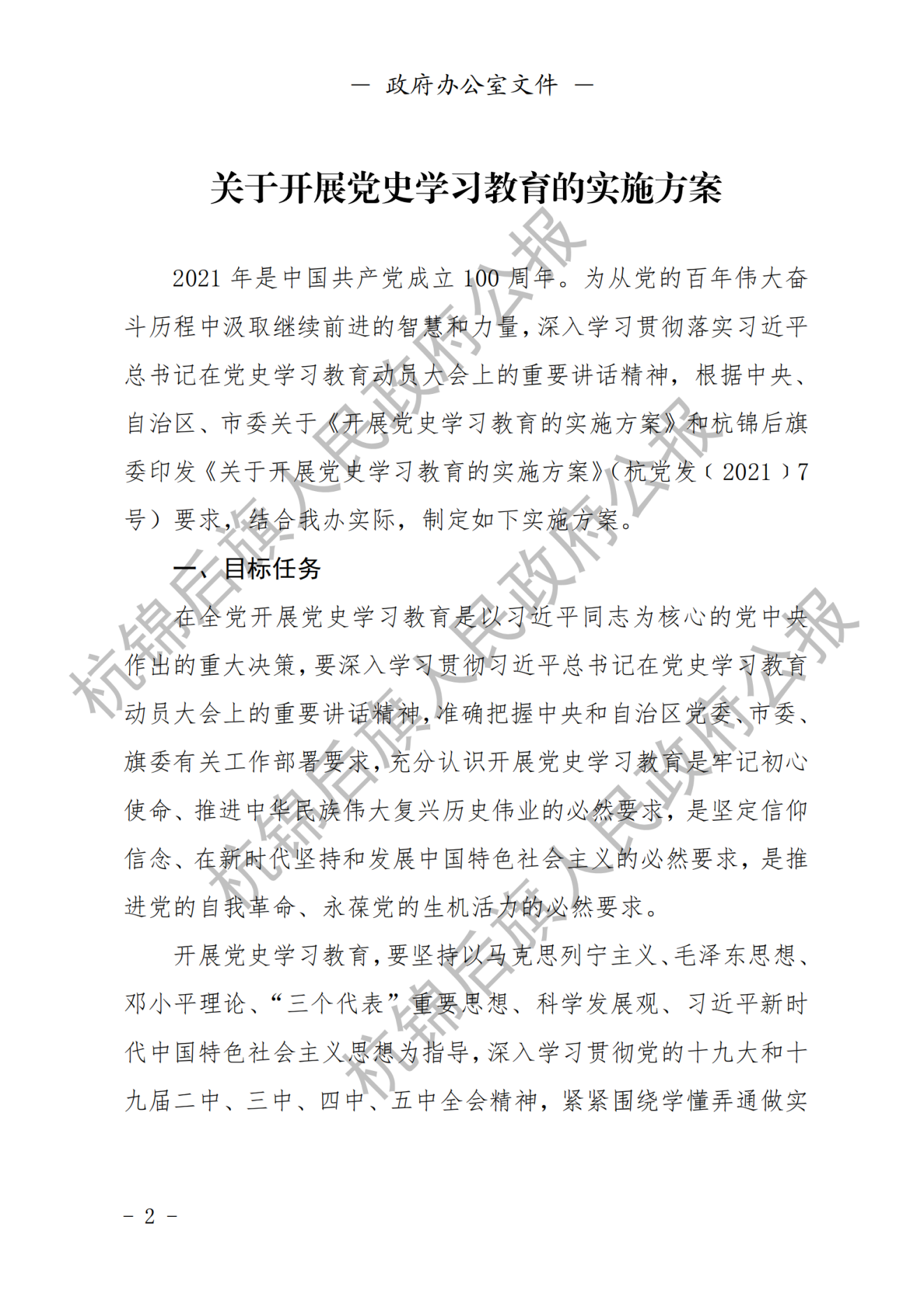 — 政府办公室文件 —

关于开展党史学习教育的实施方案

2021 年是中国共产党成立 100 周年。为从党的百年伟大奋斗历程中汲取继续前进的智慧和力量，深入学习贯彻落实习近平总书记在党史学习教育动员大会上的重要讲话精神，根据中央、自治区、市委关于《开展党史学习教育的实施方案》和杭锦后旗委印发《关于开展党史学习教育的实施方案》（杭党发〔2021〕7号）要求，结合我办实际，制定如下实施方案。

一、目标任务

在全党开展党史学习教育是以习近平同志为核心的党中央作出的重大决策，要深入学习贯彻习近平总书记在党史学习教育动员大会上的重要讲话精神，准确把握中央和自治区党委、市委、旗委有关工作部署要求，充分认识开展党史学习教育是牢记初心使命、推进中华民族伟大复兴历史伟业的必然要求，是坚定信仰信念、在新时代坚持和发展中国特色社会主义的必然要求，是推进党的自我革命、永葆党的生机活力的必然要求。

开展党史学习教育，要坚持以马克思列宁主义、毛泽东思想、邓小平理论、“三个代表”重要思想、科学发展观、习近平新时代中国特色社会主义思想为指导，深入学习贯彻党的十九大和十九届二中、三中、四中、五中全会精神，紧紧围绕学懂弄通做实

杭锦后旗人民政府公报
杭锦后旗人民政府公报
杭锦后旗人民政府公报

- 2 -